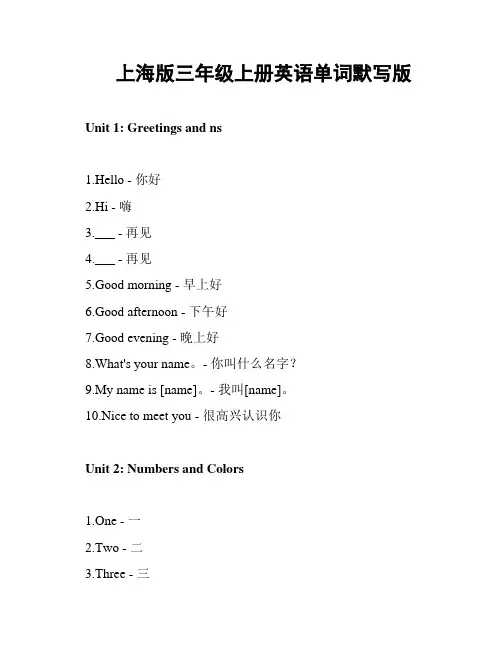 上海版三年级上册英语单词默写版

Unit 1: Greetings and ns

1.Hello - 你好

2.Hi - 嗨

3.___ - 再见

4.___ - 再见

5.Good morning - 早上好

6.Good afternoon - 下午好

7.Good evening - 晚上好

8.What's your name。- 你叫什么名字？

9.My name is [name]。- 我叫[name]。

10.Nice to meet you - 很高兴认识你

Unit 2: Numbers and Colors

1.One - 一

2.Two - 二

3.Three - 三